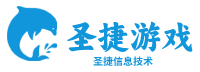 圣捷游戏
圣捷信息技术